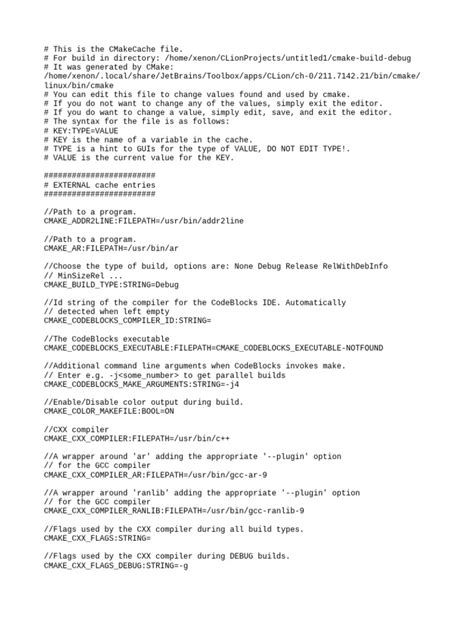 # This is the CMakeCache file.
# For build in directory: /home/xenon/CLionProjects/untitled1/cmake-build-debug
# It was generated by CMake:
/home/xenon/.local/share/JetBrains/Toolbox/apps/CLion/ch-0/211.7142.21/bin/cmake/linux/bin/cmake
# You can edit this file to change values found and used by cmake.
# If you do not want to change any of the values, simply exit the editor.
# If you do want to change a value, simply edit, save, and exit the editor.
# The syntax for the file is as follows:
# KEY:TYPE=VALUE
# KEY is the name of a variable in the cache.
# TYPE is a hint to GUIs for the type of VALUE, DO NOT EDIT TYPE!.
# VALUE is the current value for the KEY.

########################
# EXTERNAL cache entries
########################

//Path to a program.
CMAKE_ADDR2LINE:FILEPATH=/usr/bin/addr2line

//Path to a program.
CMAKE_AR:FILEPATH=/usr/bin/ar

//Choose the type of build, options are: None Debug Release RelWithDebInfo
// MinSizeRel ...
CMAKE_BUILD_TYPE:STRING=Debug

//Id string of the compiler for the CodeBlocks IDE. Automatically
// detected when left empty
CMAKE_CODEBLOCKS_COMPILER_ID:STRING=

//The CodeBlocks executable
CMAKE_CODEBLOCKS_EXECUTABLE:FILEPATH=CMAKE_CODEBLOCKS_EXECUTABLE-NOTFOUND

//Additional command line arguments when CodeBlocks invokes make.
// Enter e.g. -j<some_number> to get parallel builds
CMAKE_CODEBLOCKS_MAKE_ARGUMENTS:STRING=-j4

//Enable/Disable color output during build.
CMAKE_COLOR_MAKEFILE:BOOL=ON

//CXX compiler
CMAKE_CXX_COMPILER:FILEPATH=/usr/bin/c++

//A wrapper around 'ar' adding the appropriate '--plugin' option
// for the GCC compiler
CMAKE_CXX_COMPILER_AR:FILEPATH=/usr/bin/gcc-ar-9

//A wrapper around 'ranlib' adding the appropriate '--plugin' option
// for the GCC compiler
CMAKE_CXX_COMPILER_RANLIB:FILEPATH=/usr/bin/gcc-ranlib-9

//Flags used by the CXX compiler during all build types.
CMAKE_CXX_FLAGS:STRING=

//Flags used by the CXX compiler during DEBUG builds.
CMAKE_CXX_FLAGS_DEBUG:STRING=-g